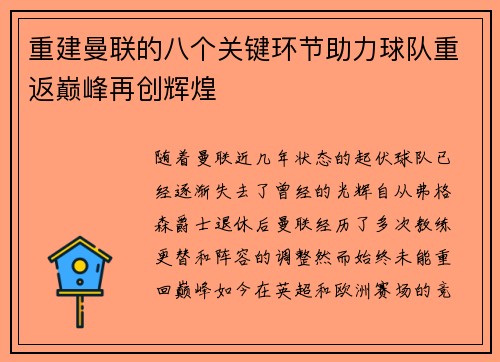 重建曼联的八个关键环节助力球队重返巅峰再创辉煌

随着曼联近几年状态的起伏球队已经逐渐失去了曾经的光辉自从弗格森爵士退休后曼联经历了多次教练更替和阵容的调整然而始终未能重回巅峰如今在英超和欧洲赛场的竞